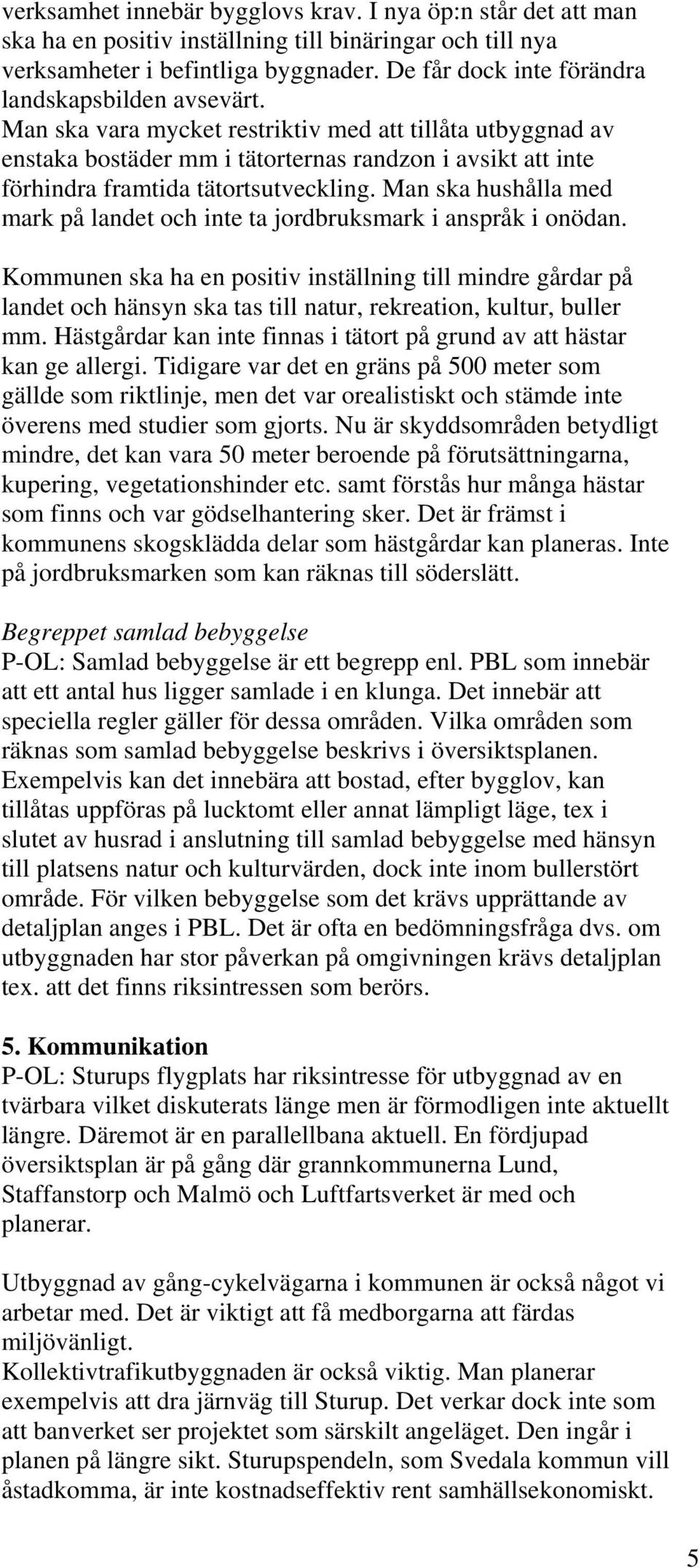 verksamhet innebär bygglovs krav. I nya öp:n står det att man ska ha en positiv inställning till binäringar och till nya verksamheter i befintliga byggnader. De får dock inte förändra landskapsbilden avsevärt.
Man ska vara mycket restriktiv med att tillåta utbyggnad av enstaka bostäder mm i tätorternas randzon i avsikt att inte förhindra framtida tätortsutveckling. Man ska hushålla med mark på landet och inte ta jordbruksmark i anspråk i onödan.

Kommunen ska ha en positiv inställning till mindre gårdar på landet och hänsyn ska tas till natur, rekreation, kultur, buller mm. Hästgårdar kan inte finnas i tätort på grund av att hästar kan ge allergi. Tidigare var det en gräns på 500 meter som gällde som riktlinje, men det var orealistiskt och stämde inte överens med studier som gjorts. Nu är skyddsområden betydligt mindre, det kan vara 50 meter beroende på förutsättningarna, kupering, vegetationshinder etc. samt förstås hur många hästar som finns och var gödselhantering sker. Det är främst i kommunens skogsklädda delar som hästgårdar kan planeras. Inte på jordbruksmarken som kan räknas till söderslätt.

Begreppet samlad bebyggelse
P-OL: Samlad bebyggelse är ett begrepp enl. PBL som innebär att ett antal hus ligger samlade i en klunga. Det innebär att speciella regler gäller för dessa områden. Vilka områden som räknas som samlad bebyggelse beskrivs i översiktsplanen. Exempelvis kan det innebära att bostad, efter bygglov, kan tillåtas uppföras på lucktomt eller annat lämpligt läge, tex i slutet av husrad i anslutning till samlad bebyggelse med hänsyn till platsens natur och kulturvärden, dock inte inom bullerstört område. För vilken bebyggelse som det krävs upprättande av detaljplan anges i PBL. Det är ofta en bedömningsfråga dvs. om utbyggnaden har stor påverkan på omgivningen krävs detaljplan tex. att det finns riksintressen som berörs.

5. Kommunikation
P-OL: Sturups flygplats har riksintresse för utbyggnad av en tvärbara vilket diskuterats länge men är förmodligen inte aktuellt längre. Däremot är en parallellbana aktuell. En fördjupad översiktsplan är på gång där grannkommunerna Lund, Staffanstorp och Malmö och Luftfartsverket är med och planerar.

Utbyggnad av gång-cykelvägarna i kommunen är också något vi arbetar med. Det är viktigt att få medborgarna att färdas miljövänligt.
Kollektivtrafikutbyggnaden är också viktig. Man planerar exempelvis att dra järnväg till Sturup. Det verkar dock inte som att banverket ser projektet som särskilt angeläget. Den ingår i planen på längre sikt. Sturupspendeln, som Svedala kommun vill åstadkomma, är inte kostnadseffektiv rent samhällsekonomiskt.

5